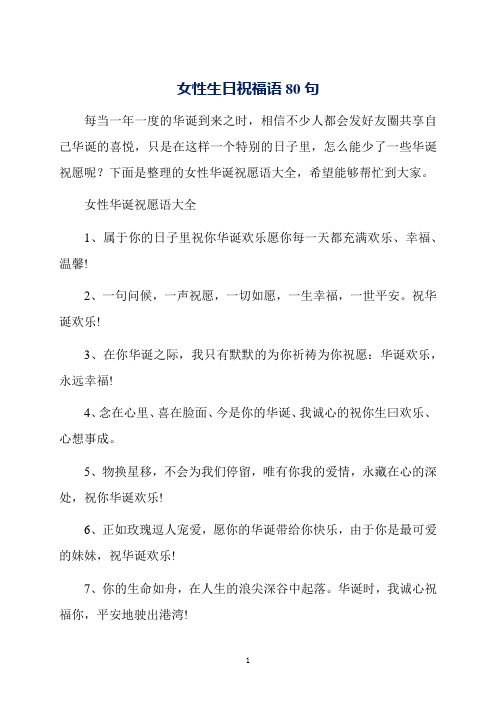 女性生日祝福语 80 句

每当一年一度的华诞到来之时，相信不少人都会发好友圈共享自己华诞的喜悦，只是在这样一个特别的日子里，怎么能少了一些华诞祝愿呢？下面是整理的女性华诞祝愿语大全，希望能够帮忙到大家。

女性华诞祝愿语大全

1、属于你的日子里祝你华诞欢乐愿你每一天都充满欢乐、幸福、温馨!

2、一句问候，一声祝愿，一切如愿，一生幸福，一世平安。祝华诞欢乐!

3、在你华诞之际，我只有默默的为你祈祷为你祝愿：华诞欢乐，永远幸福!

4、念在心里、喜在脸面、今是你的华诞、我诚心的祝你生曰欢乐、心想事成。

5、物换星移，不会为我们停留，唯有你我的爱情，永藏在心的深处，祝你华诞欢乐!

6、正如玫瑰逗人宠爱，愿你的华诞带给你快乐，由于你是最可爱的妹妹，祝华诞欢乐!

7、你的生命如舟，在人生的浪尖深谷中起落。华诞时，我诚心祝福你，平安地驶出港湾!

1